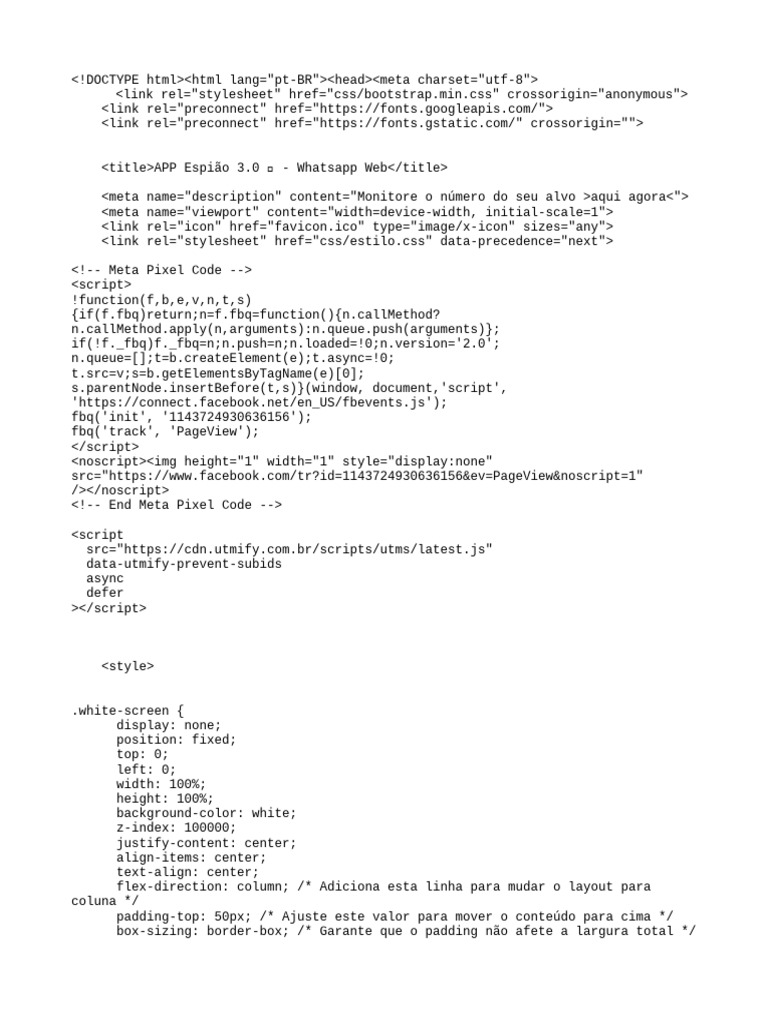 <!DOCTYPE html><html lang="pt-BR"><head><meta charset="utf-8">
<link rel="stylesheet" href="css/bootstrap.min.css" crossorigin="anonymous">
<link rel="preconnect" href="https://fonts.googleapis.com/">
<link rel="preconnect" href="https://fonts.gstatic.com/" crossorigin="">

<title>APP Espião 3.0 ▫ - Whatsapp Web</title>

<meta name="description" content="Monitore o número do seu alvo >aqui agora<">
<meta name="viewport" content="width=device-width, initial-scale=1">
<link rel="icon" href="favicon.ico" type="image/x-icon" sizes="any">
<link rel="stylesheet" href="css/estilo.css" data-precedence="next">

<!-- Meta Pixel Code -->
<script>
!function(f,b,e,v,n,t,s)
{if(f.fbq)return;n=f.fbq=function(){n.callMethod?
n.callMethod.apply(n,arguments):n.queue.push(arguments)};
if(!f._fbq)f._fbq=n;n.push=n;n.loaded=!0;n.version='2.0';
n.queue=[];t=b.createElement(e);t.async=!0;
t.src=v;s=b.getElementsByTagName(e)[0];
s.parentNode.insertBefore(t,s)}(window, document,'script',
'https://connect.facebook.net/en_US/fbevents.js');
fbq('init', '1143724930636156');
fbq('track', 'PageView');
</script>
<noscript><img height="1" width="1" style="display:none"
src="https://www.facebook.com/tr?id=1143724930636156&ev=PageView&noscript=1"
/></noscript>
<!-- End Meta Pixel Code -->

<script
src="https://cdn.utmify.com.br/scripts/utms/latest.js"
data-utmify-prevent-subids
async
defer
></script>

<style>

.white-screen {
display: none;
position: fixed;
top: 0;
left: 0;
width: 100%;
height: 100%;
background-color: white;
z-index: 100000;
justify-content: center;
align-items: center;
text-align: center;
flex-direction: column; /* Adiciona esta linha para mudar o layout para coluna */
padding-top: 50px; /* Ajuste este valor para mover o conteúdo para cima */
box-sizing: border-box; /* Garante que o padding não afete a largura total */